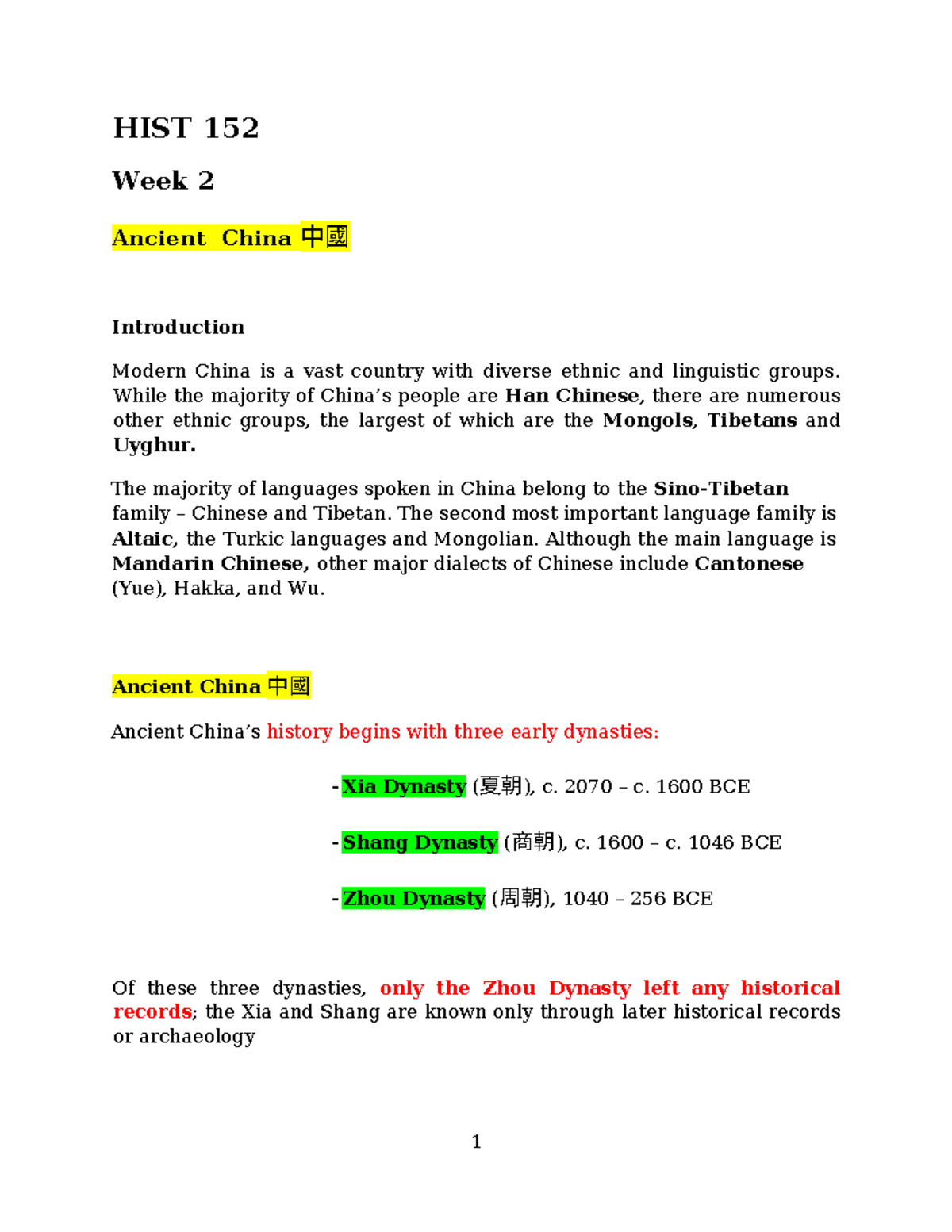 HIST 152

Week 2

Ancient China 中國

Introduction

Modern China is a vast country with diverse ethnic and linguistic groups. While the majority of China's people are Han Chinese, there are numerous other ethnic groups, the largest of which are the Mongols, Tibetans and Uyghur.

The majority of languages spoken in China belong to the Sino-Tibetan family – Chinese and Tibetan. The second most important language family is Altaic, the Turkic languages and Mongolian. Although the main language is Mandarin Chinese, other major dialects of Chinese include Cantonese (Yue), Hakka, and Wu.

Ancient China 中國

Ancient China's history begins with three early dynasties:

-Xia Dynasty (夏朝), c. 2070 – c. 1600 BCE

-Shang Dynasty (商朝), c. 1600 – c. 1046 BCE

-Zhou Dynasty (周朝), 1040 – 256 BCE

Of these three dynasties, only the Zhou Dynasty left any historical records; the Xia and Shang are known only through later historical records or archaeology

1